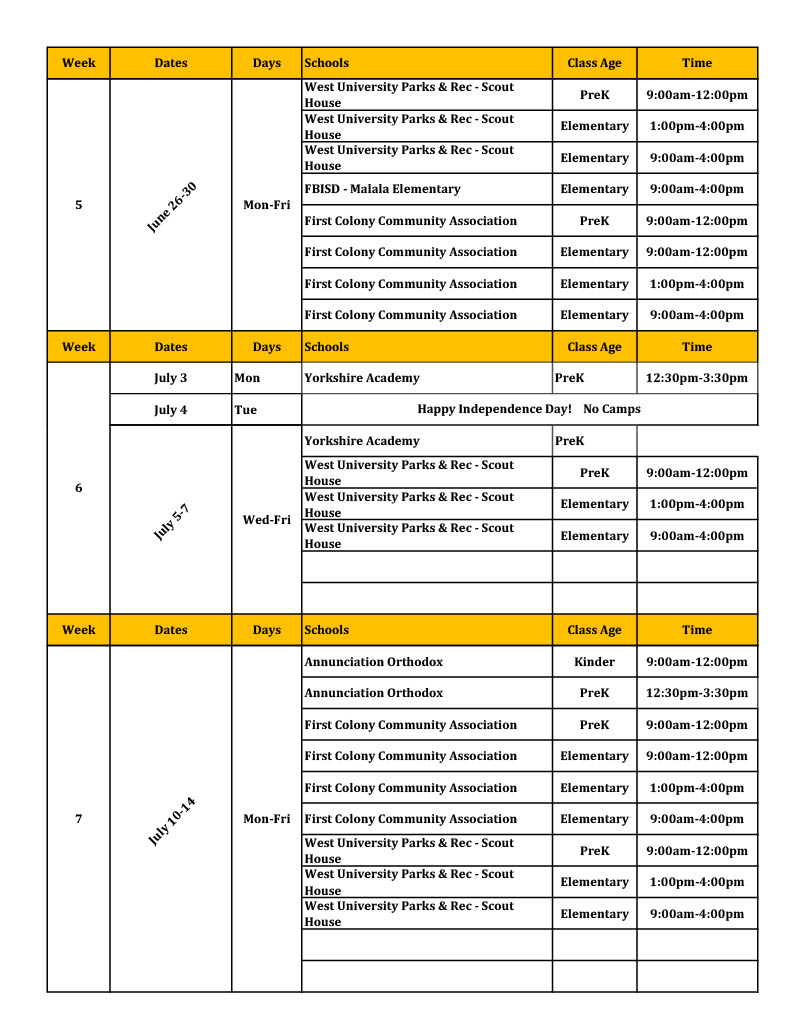 | Week | Dates | Days | Schools | Class Age | Time |
|---|---|---|---|---|---|
| 5 | June 26-30 | Mon-Fri | West University Parks & Rec - Scout House | PreK | 9:00am-12:00pm |
| | | | West University Parks & Rec - Scout House | Elementary | 1:00pm-4:00pm |
| | | | West University Parks & Rec - Scout House | Elementary | 9:00am-4:00pm |
| | | | FBISD - Malala Elementary | Elementary | 9:00am-4:00pm |
| | | | First Colony Community Association | PreK | 9:00am-12:00pm |
| | | | First Colony Community Association | Elementary | 9:00am-12:00pm |
| | | | First Colony Community Association | Elementary | 1:00pm-4:00pm |
| | | | First Colony Community Association | Elementary | 9:00am-4:00pm |
| Week | Dates | Days | Schools | Class Age | Time |
| 6 | July 3 | Mon | Yorkshire Academy | PreK | 12:30pm-3:30pm |
| | July 4 | Tue | Happy Independence Day! No Camps | | |
| | July 5-7 | Wed-Fri | Yorkshire Academy | PreK | |
| | | | West University Parks & Rec - Scout House | PreK | 9:00am-12:00pm |
| | | | West University Parks & Rec - Scout House | Elementary | 1:00pm-4:00pm |
| | | | West University Parks & Rec - Scout House | Elementary | 9:00am-4:00pm |
| | | | | | |
| | | | | | |
| Week | Dates | Days | Schools | Class Age | Time |
| 7 | July 10-14 | Mon-Fri | Annunciation Orthodox | Kinder | 9:00am-12:00pm |
| | | | Annunciation Orthodox | PreK | 12:30pm-3:30pm |
| | | | First Colony Community Association | PreK | 9:00am-12:00pm |
| | | | First Colony Community Association | Elementary | 9:00am-12:00pm |
| | | | First Colony Community Association | Elementary | 1:00pm-4:00pm |
| | | | First Colony Community Association | Elementary | 9:00am-4:00pm |
| | | | West University Parks & Rec - Scout House | PreK | 9:00am-12:00pm |
| | | | West University Parks & Rec - Scout House | Elementary | 1:00pm-4:00pm |
| | | | West University Parks & Rec - Scout House | Elementary | 9:00am-4:00pm |
| | | | | | |
| | | | | | |